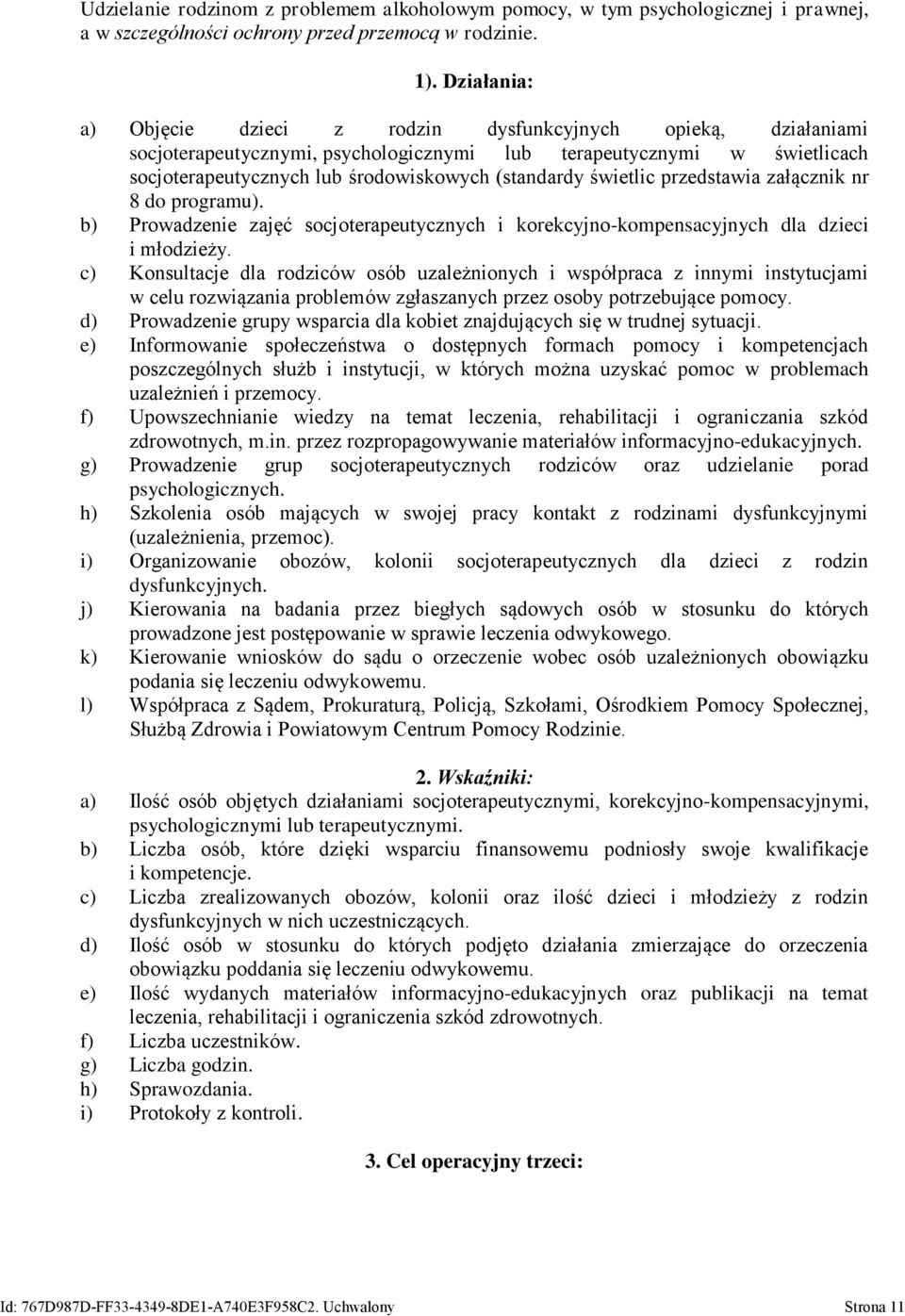 Udzielanie rodzinom z problemem alkoholowym pomocy, w tym psychologicznej i prawnej, a w szczególności ochrony przed przemocą w rodzinie.

1). Działania:

a) Objęcie dzieci z rodzin dysfunkcyjnych opieką, działaniami socjoterapeutycznymi, psychologicznymi lub terapeutycznymi w świetlicach socjoterapeutycznych lub środowiskowych (standardy świetlic przedstawia załącznik nr 8 do programu).
b) Prowadzenie zajęć socjoterapeutycznych i korekcyjno-kompensacyjnych dla dzieci i młodzieży.
c) Konsultacje dla rodziców osób uzależnionych i współpraca z innymi instytucjami w celu rozwiązania problemów zgłaszanych przez osoby potrzebujące pomocy.
d) Prowadzenie grupy wsparcia dla kobiet znajdujących się w trudnej sytuacji.
e) Informowanie społeczeństwa o dostępnych formach pomocy i kompetencjach poszczególnych służb i instytucji, w których można uzyskać pomoc w problemach uzależnień i przemocy.
f) Upowszechnianie wiedzy na temat leczenia, rehabilitacji i ograniczania szkód zdrowotnych, m.in. przez rozpropagowywanie materiałów informacyjno-edukacyjnych.
g) Prowadzenie grup socjoterapeutycznych rodziców oraz udzielanie porad psychologicznych.
h) Szkolenia osób mających w swojej pracy kontakt z rodzinami dysfunkcyjnymi (uzależnienia, przemoc).
i) Organizowanie obozów, kolonii socjoterapeutycznych dla dzieci z rodzin dysfunkcyjnych.
j) Kierowania na badania przez biegłych sądowych osób w stosunku do których prowadzone jest postępowanie w sprawie leczenia odwykowego.
k) Kierowanie wniosków do sądu o orzeczenie wobec osób uzależnionych obowiązku podania się leczeniu odwykowemu.
l) Współpraca z Sądem, Prokuraturą, Policją, Szkołami, Ośrodkiem Pomocy Społecznej, Służbą Zdrowia i Powiatowym Centrum Pomocy Rodzinie.

2. Wskaźniki:

a) Ilość osób objętych działaniami socjoterapeutycznymi, korekcyjno-kompensacyjnymi, psychologicznymi lub terapeutycznymi.
b) Liczba osób, które dzięki wsparciu finansowemu podniosły swoje kwalifikacje i kompetencje.
c) Liczba zrealizowanych obozów, kolonii oraz ilość dzieci i młodzieży z rodzin dysfunkcyjnych w nich uczestniczących.
d) Ilość osób w stosunku do których podjęto działania zmierzające do orzeczenia obowiązku poddania się leczeniu odwykowemu.
e) Ilość wydanych materiałów informacyjno-edukacyjnych oraz publikacji na temat leczenia, rehabilitacji i ograniczenia szkód zdrowotnych.
f) Liczba uczestników.
g) Liczba godzin.
h) Sprawozdania.
i) Protokoły z kontroli.

3. Cel operacyjny trzeci:

Id: 767D987D-FF33-4349-8DE1-A740E3F958C2. Uchwalony Strona 11